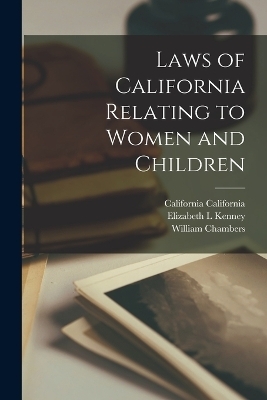 Laws of California Relating to Women and Children

California California
Elizabeth I. Kenney
William Chambers